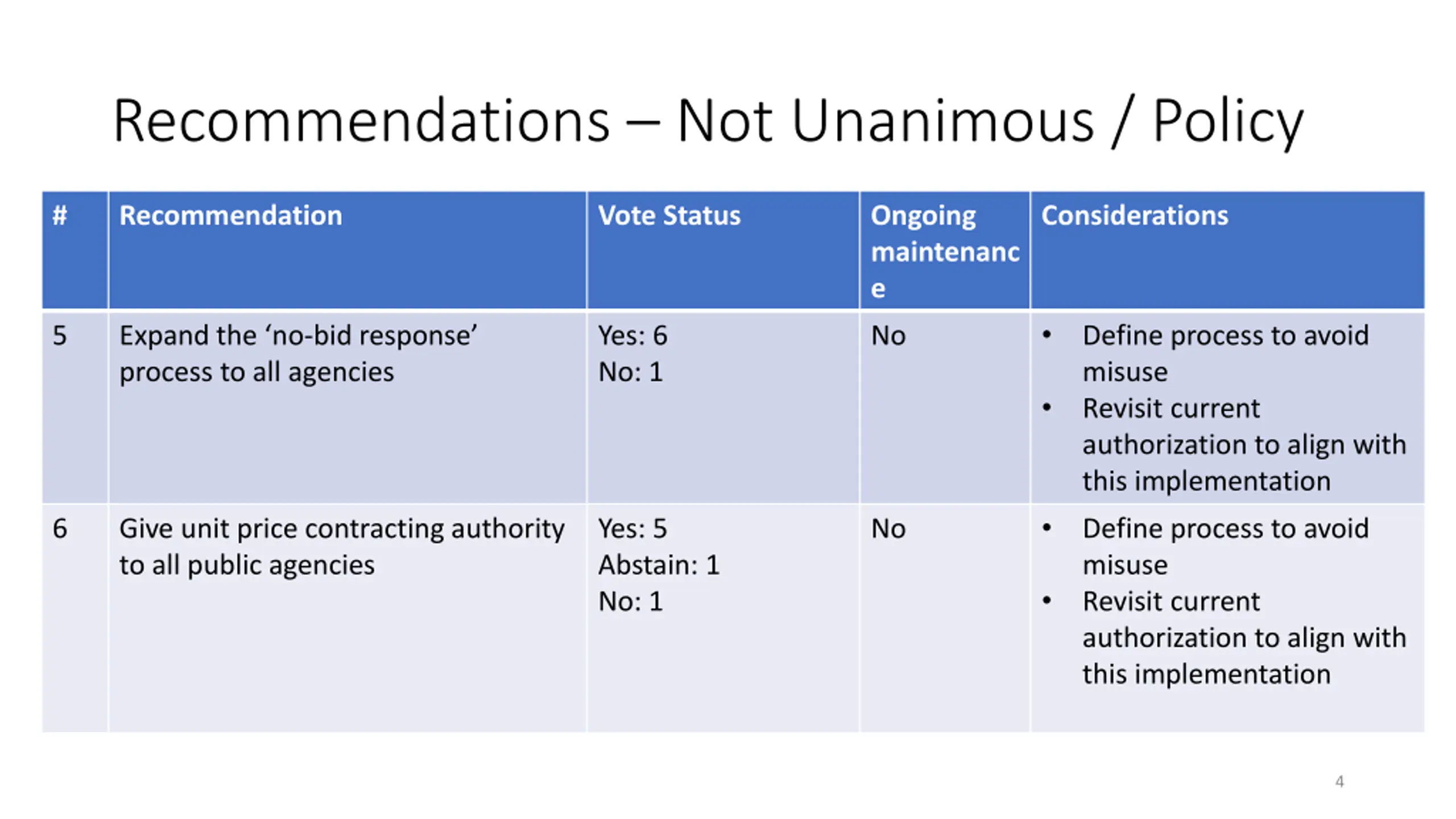 Recommendations – Not Unanimous / Policy

| # | Recommendation | Vote Status | Ongoing maintenance | Considerations |
|---|---|---|---|---|
| 5 | Expand the 'no-bid response' process to all agencies | Yes: 6 No: 1 | No | • Define process to avoid misuse • Revisit current authorization to align with this implementation |
| 6 | Give unit price contracting authority to all public agencies | Yes: 5 Abstain: 1 No: 1 | No | • Define process to avoid misuse • Revisit current authorization to align with this implementation |

4